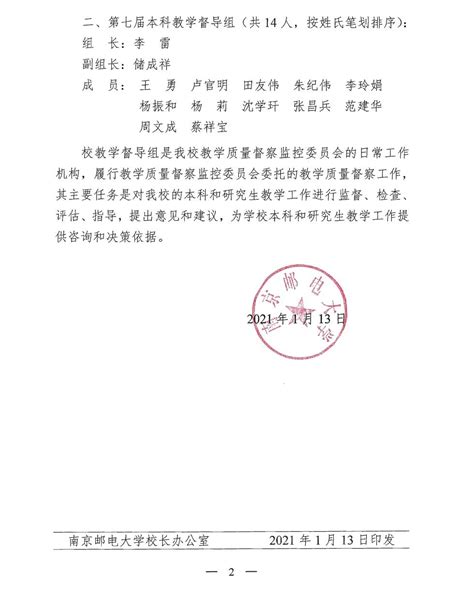 二、第七届本科教学督导组（共 14 人，按姓氏笔划排序）：

组　长：李　雷

副组长：储成祥

成　员：王　勇　卢官明　田友伟　朱纪伟　李玲娟　杨振和　杨　莉　沈学玕　张昌兵　范建华　周文成　蔡祥宝

校教学督导组是我校教学质量督察监控委员会的日常工作机构，履行教学质量督察监控委员会委托的教学质量督察工作，其主要任务是对我校的本科和研究生教学工作进行监督、检查、评估、指导，提出意见和建议，为学校本科和研究生教学工作提供咨询和决策依据。

南京邮电大学

2021 年 1 月 13 日

南京邮电大学校长办公室　　2021 年 1 月 13 日印发

— 2 —